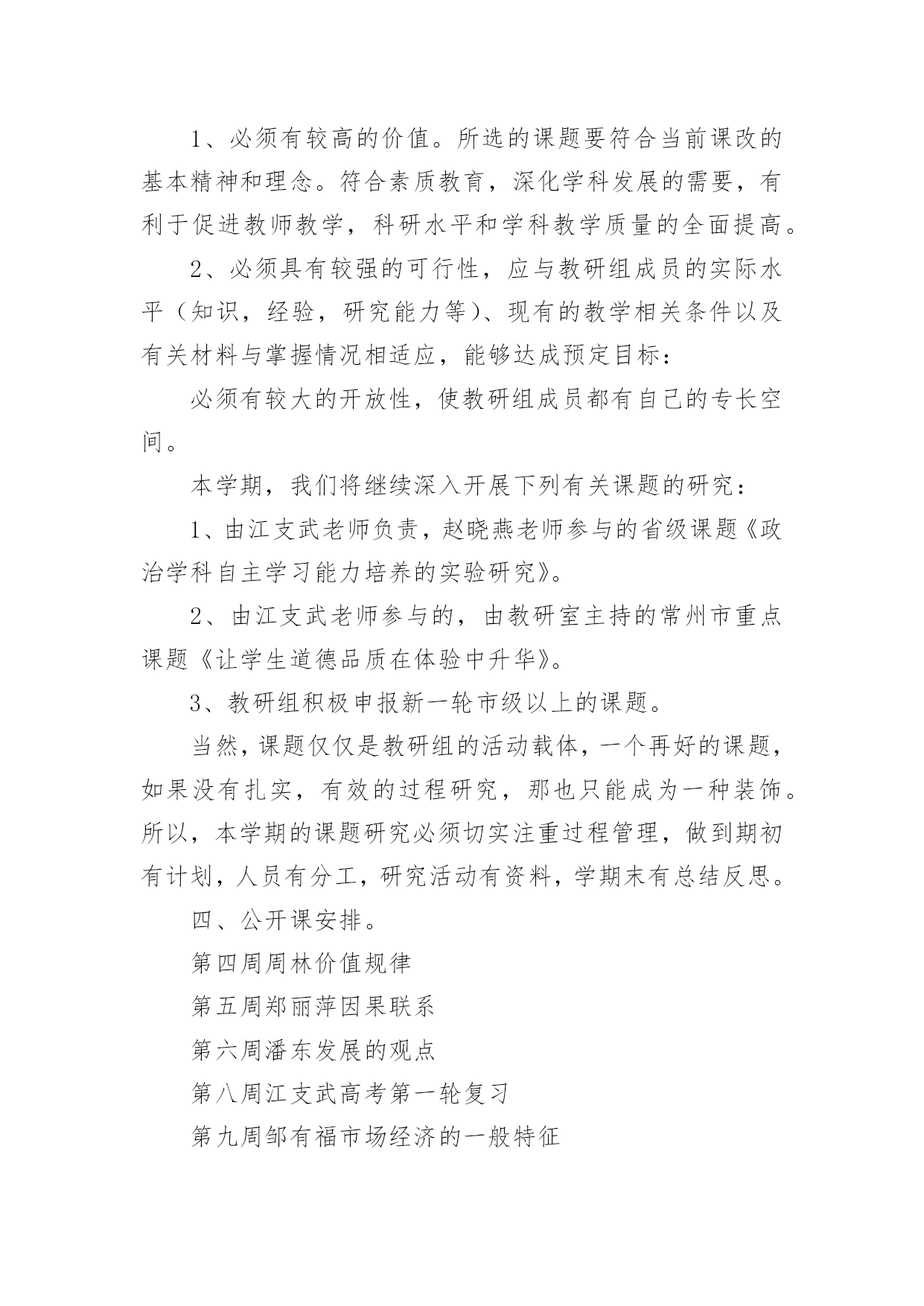 1、必须有较高的价值。所选的课题要符合当前课改的基本精神和理念。符合素质教育，深化学科发展的需要，有利于促进教师教学，科研水平和学科教学质量的全面提高。

2、必须具有较强的可行性，应与教研组成员的实际水平（知识，经验，研究能力等）、现有的教学相关条件以及有关材料与掌握情况相适应，能够达成预定目标：

必须有较大的开放性，使教研组成员都有自己的专长空间。

本学期，我们将继续深入开展下列有关课题的研究：

1、由江支武老师负责，赵晓燕老师参与的省级课题《政治学科自主学习能力培养的实验研究》。

2、由江支武老师参与的，由教研室主持的常州市重点课题《让学生道德品质在体验中升华》。

3、教研组积极申报新一轮市级以上的课题。

当然，课题仅仅是教研组的活动载体，一个再好的课题，如果没有扎实，有效的过程研究，那也只能成为一种装饰。所以，本学期的课题研究必须切实注重过程管理，做到期初有计划，人员有分工，研究活动有资料，学期末有总结反思。

四、公开课安排。

第四周周林价值规律

第五周郑丽萍因果联系

第六周潘东发展的观点

第八周江支武高考第一轮复习

第九周邹有福市场经济的一般特征